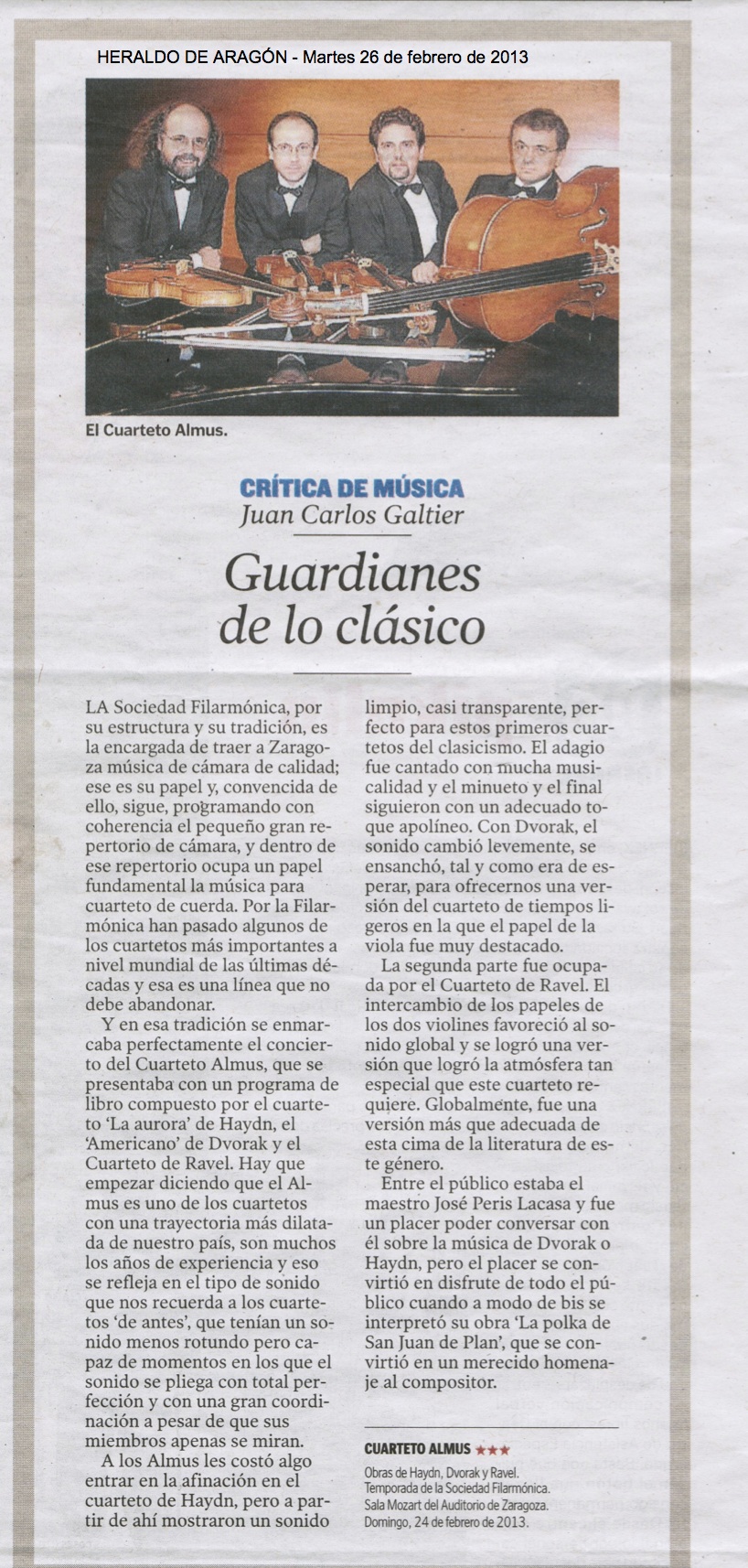 HERALDO DE ARAGÓN - Martes 26 de febrero de 2013

El Cuarteto Almus.

CRÍTICA DE MÚSICA
Juan Carlos Galtier

Guardianes de lo clásico

LA Sociedad Filarmónica, por su estructura y su tradición, es la encargada de traer a Zaragoza música de cámara de calidad; ese es su papel y, convencida de ello, sigue, programando con coherencia el pequeño gran repertorio de cámara, y dentro de ese repertorio ocupa un papel fundamental la música para cuarteto de cuerda. Por la Filarmónica han pasado algunos de los cuartetos más importantes a nivel mundial de las últimas décadas y esa es una línea que no debe abandonar.

Y en esa tradición se enmarcaba perfectamente el concierto del Cuarteto Almus, que se presentaba con un programa de libro compuesto por el cuarteto 'La aurora' de Haydn, el 'Americano' de Dvorak y el Cuarteto de Ravel. Hay que empezar diciendo que el Almus es uno de los cuartetos con una trayectoria más dilatada de nuestro país, son muchos los años de experiencia y eso se refleja en el tipo de sonido que nos recuerda a los cuartetos 'de antes', que tenían un sonido menos rotundo pero capaz de momentos en los que el sonido se pliega con total perfección y con una gran coordinación a pesar de que sus miembros apenas se miran.

A los Almus les costó algo entrar en la afinación en el cuarteto de Haydn, pero a partir de ahí mostraron un sonido limpio, casi transparente, perfecto para estos primeros cuartetos del clasicismo. El adagio fue cantado con mucha musicalidad y el minueto y el final siguieron con un adecuado toque apolíneo. Con Dvorak, el sonido cambió levemente, se ensanchó, tal y como era de esperar, para ofrecernos una versión del cuarteto de tiempos ligeros en la que el papel de la viola fue muy destacado.

La segunda parte fue ocupada por el Cuarteto de Ravel. El intercambio de los papeles de los dos violines favoreció al sonido global y se logró una versión que logró la atmósfera tan especial que este cuarteto requiere. Globalmente, fue una versión más que adecuada de esta cima de la literatura de este género.

Entre el público estaba el maestro José Peris Lacasa y fue un placer poder conversar con él sobre la música de Dvorak o Haydn, pero el placer se convirtió en disfrute de todo el público cuando a modo de bis se interpretó su obra 'La polka de San Juan de Plan', que se convirtió en un merecido homenaje al compositor.

CUARTETO ALMUS ★★★
Obras de Haydn, Dvorak y Ravel.
Temporada de la Sociedad Filarmónica.
Sala Mozart del Auditorio de Zaragoza.
Domingo, 24 de febrero de 2013.